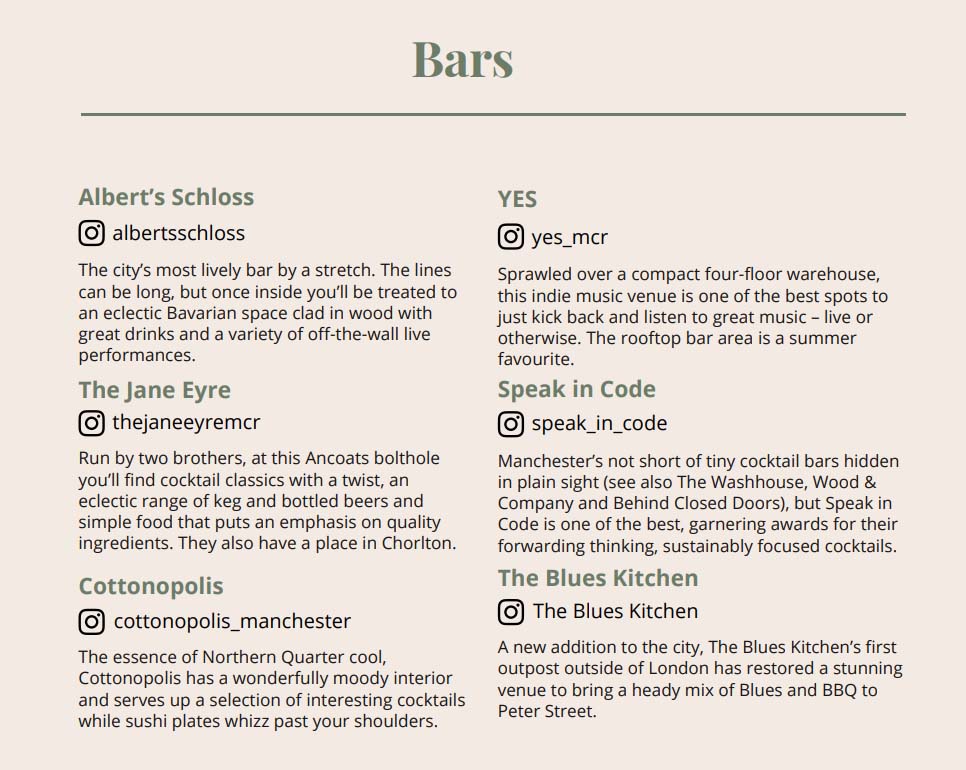 Bars

Albert's Schloss

albertsschloss

The city's most lively bar by a stretch. The lines can be long, but once inside you'll be treated to an eclectic Bavarian space clad in wood with great drinks and a variety of off-the-wall live performances.

The Jane Eyre

thejaneeyremcr

Run by two brothers, at this Ancoats bolthole you'll find cocktail classics with a twist, an eclectic range of keg and bottled beers and simple food that puts an emphasis on quality ingredients. They also have a place in Chorlton.

Cottonopolis

cottonopolis_manchester

The essence of Northern Quarter cool, Cottonopolis has a wonderfully moody interior and serves up a selection of interesting cocktails while sushi plates whizz past your shoulders.

YES

yes_mcr

Sprawled over a compact four-floor warehouse, this indie music venue is one of the best spots to just kick back and listen to great music – live or otherwise. The rooftop bar area is a summer favourite.

Speak in Code

speak_in_code

Manchester's not short of tiny cocktail bars hidden in plain sight (see also The Washhouse, Wood & Company and Behind Closed Doors), but Speak in Code is one of the best, garnering awards for their forwarding thinking, sustainably focused cocktails.

The Blues Kitchen

The Blues Kitchen

A new addition to the city, The Blues Kitchen's first outpost outside of London has restored a stunning venue to bring a heady mix of Blues and BBQ to Peter Street.